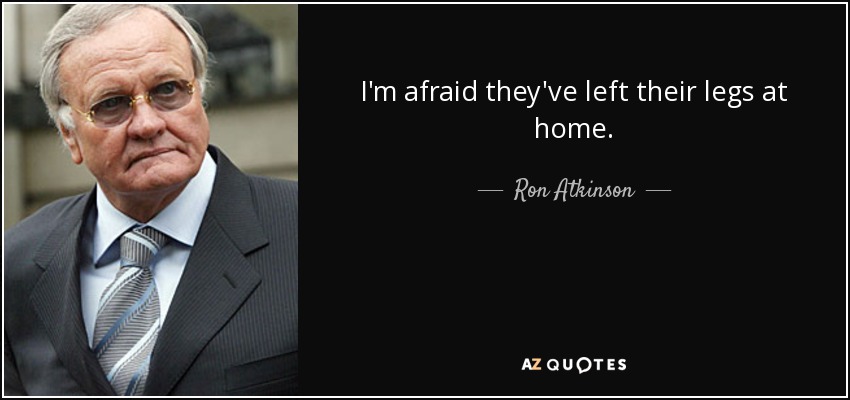 I'm afraid they've left their legs at home.

— Ron Atkinson —

AZ QUOTES